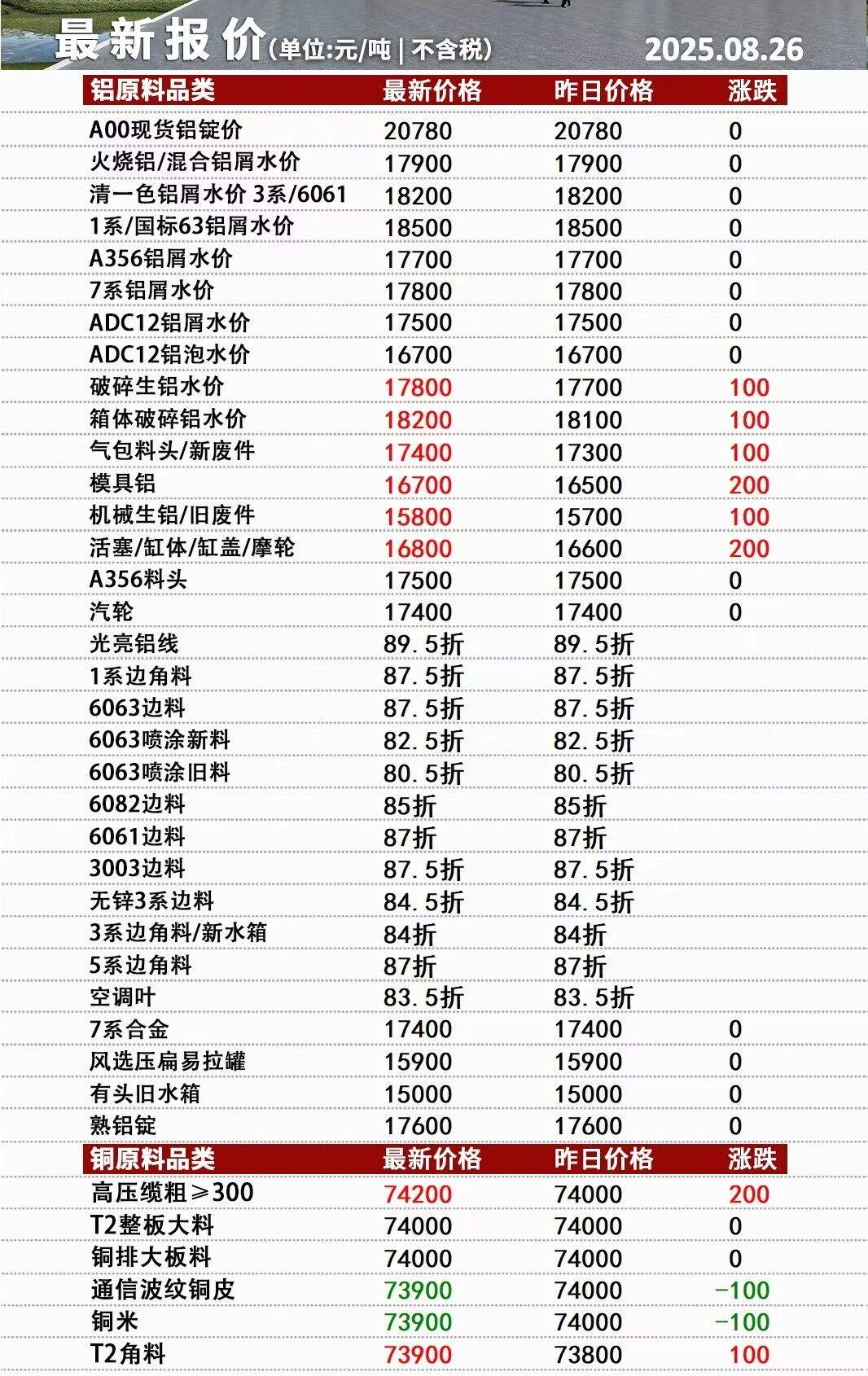 最新报价(单位:元/吨 | 不含税) 2025.08.26

| 铝原料品类 | 最新价格 | 昨日价格 | 涨跌 |
|---|---|---|---|
| A00现货铝锭价 | 20780 | 20780 | 0 |
| 火烧铝/混合铝屑水价 | 17900 | 17900 | 0 |
| 清一色铝屑水价 3系/6061 | 18200 | 18200 | 0 |
| 1系/国标63铝屑水价 | 18500 | 18500 | 0 |
| A356铝屑水价 | 17700 | 17700 | 0 |
| 7系铝屑水价 | 17800 | 17800 | 0 |
| ADC12铝屑水价 | 17500 | 17500 | 0 |
| ADC12铝泡水价 | 16700 | 16700 | 0 |
| 破碎生铝水价 | 17800 | 17700 | 100 |
| 箱体破碎铝水价 | 18200 | 18100 | 100 |
| 气包料头/新废件 | 17400 | 17300 | 100 |
| 模具铝 | 16700 | 16500 | 200 |
| 机械生铝/旧废件 | 15800 | 15700 | 100 |
| 活塞/缸体/缸盖/摩轮 | 16800 | 16600 | 200 |
| A356料头 | 17500 | 17500 | 0 |
| 汽轮 | 17400 | 17400 | 0 |
| 光亮铝线 | 89.5折 | 89.5折 | |
| 1系边角料 | 87.5折 | 87.5折 | |
| 6063边料 | 87.5折 | 87.5折 | |
| 6063喷涂新料 | 82.5折 | 82.5折 | |
| 6063喷涂旧料 | 80.5折 | 80.5折 | |
| 6082边料 | 85折 | 85折 | |
| 6061边料 | 87折 | 87折 | |
| 3003边料 | 87.5折 | 87.5折 | |
| 无锌3系边料 | 84.5折 | 84.5折 | |
| 3系边角料/新水箱 | 84折 | 84折 | |
| 5系边角料 | 87折 | 87折 | |
| 空调叶 | 83.5折 | 83.5折 | |
| 7系合金 | 17400 | 17400 | 0 |
| 风选压扁易拉罐 | 15900 | 15900 | 0 |
| 有头旧水箱 | 15000 | 15000 | 0 |
| 熟铝锭 | 17600 | 17600 | 0 |

| 铜原料品类 | 最新价格 | 昨日价格 | 涨跌 |
|---|---|---|---|
| 高压缆粗≥300 | 74200 | 74000 | 200 |
| T2整板大料 | 74000 | 74000 | 0 |
| 铜排大板料 | 74000 | 74000 | 0 |
| 通信波纹铜皮 | 73900 | 74000 | -100 |
| 铜米 | 73900 | 74000 | -100 |
| T2角料 | 73900 | 73800 | 100 |